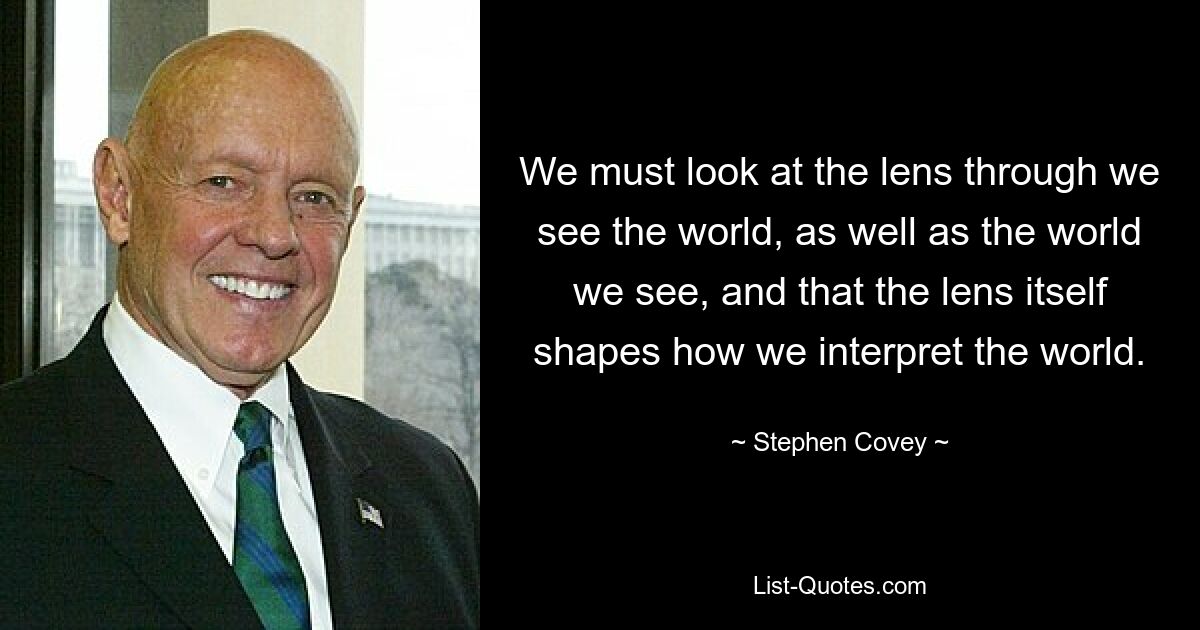 We must look at the lens through we see the world, as well as the world we see, and that the lens itself shapes how we interpret the world.

~ Stephen Covey ~

List-Quotes.com